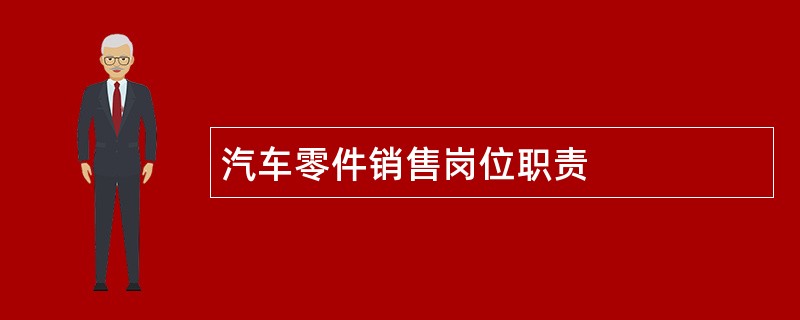 汽车零件销售岗位职责